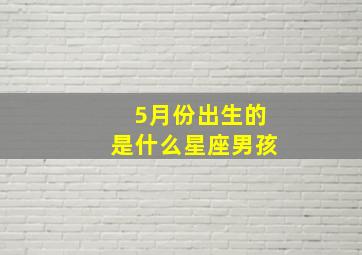 5月份出生的
是什么星座男孩